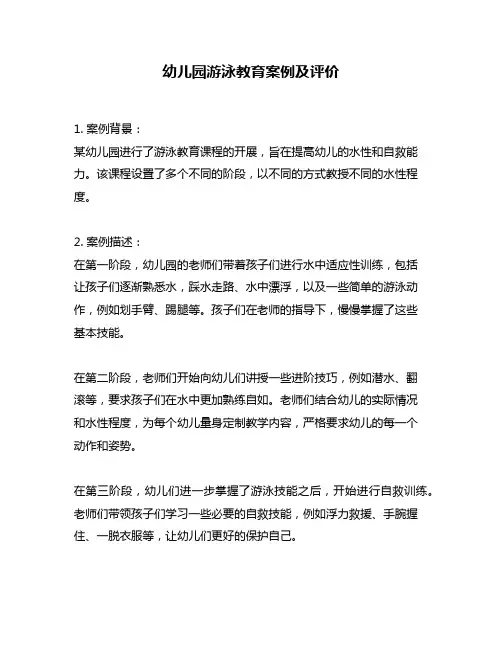 幼儿园游泳教育案例及评价

1. 案例背景：
某幼儿园进行了游泳教育课程的开展，旨在提高幼儿的水性和自救能力。该课程设置了多个不同的阶段，以不同的方式教授不同的水性程度。

2. 案例描述：
在第一阶段，幼儿园的老师们带着孩子们进行水中适应性训练，包括让孩子们逐渐熟悉水，踩水走路、水中漂浮，以及一些简单的游泳动作，例如划手臂、踢腿等。孩子们在老师的指导下，慢慢掌握了这些基本技能。

在第二阶段，老师们开始向幼儿们讲授一些进阶技巧，例如潜水、翻滚等，要求孩子们在水中更加熟练自如。老师们结合幼儿的实际情况和水性程度，为每个幼儿量身定制教学内容，严格要求幼儿的每一个动作和姿势。

在第三阶段，幼儿们进一步掌握了游泳技能之后，开始进行自救训练。老师们带领孩子们学习一些必要的自救技能，例如浮力救援、手腕握住、一脱衣服等，让幼儿们更好的保护自己。